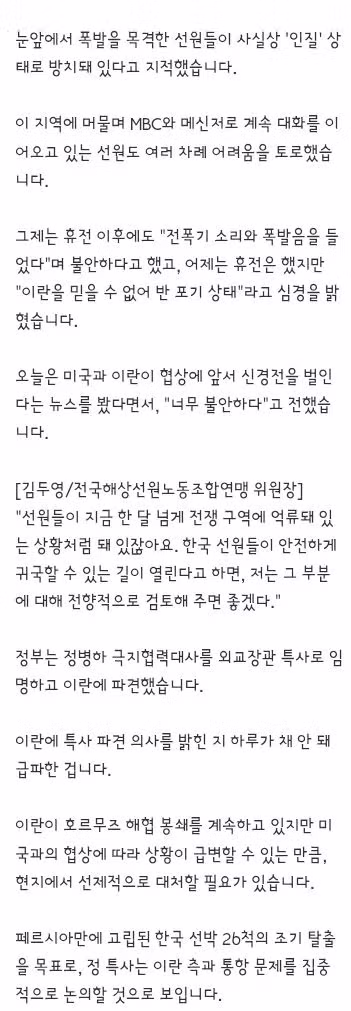 눈앞에서 폭발을 목격한 선원들이 사실상 '인질' 상태로 방치돼 있다고 지적했습니다.

이 지역에 머물며 MBC와 메신저로 계속 대화를 이어오고 있는 선원도 여러 차례 어려움을 토로했습니다.

그제는 휴전 이후에도 "전폭기 소리와 폭발음을 들었다"며 불안하다고 했고, 어제는 휴전은 했지만 "이란을 믿을 수 없어 반 포기 상태"라고 심경을 밝혔습니다.

오늘은 미국과 이란이 협상에 앞서 신경전을 벌인다는 뉴스를 봤다면서, "너무 불안하다"고 전했습니다.

[김두영/전국해상선원노동조합연맹 위원장]
"선원들이 지금 한 달 넘게 전쟁 구역에 억류돼 있는 상황처럼 돼 있잖아요. 한국 선원들이 안전하게 귀국할 수 있는 길이 열린다고 하면, 저는 그 부분에 대해 전향적으로 검토해 주면 좋겠다."

정부는 정병하 극지협력대사를 외교장관 특사로 임명하고 이란에 파견했습니다.

이란에 특사 파견 의사를 밝힌 지 하루가 채 안 돼 급파한 겁니다.

이란이 호르무즈 해협 봉쇄를 계속하고 있지만 미국과의 협상에 따라 상황이 급변할 수 있는 만큼, 현지에서 선제적으로 대처할 필요가 있습니다.

페르시아만에 고립된 한국 선박 26척의 조기 탈출을 목표로, 정 특사는 이란 측과 통항 문제를 집중적으로 논의할 것으로 보입니다.